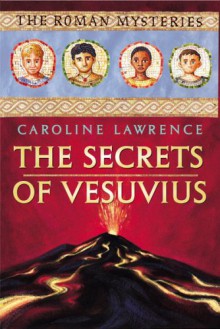 THE ROMAN MYSTERIES

CAROLINE LAWRENCE

THE SECRETS OF VESUVIUS